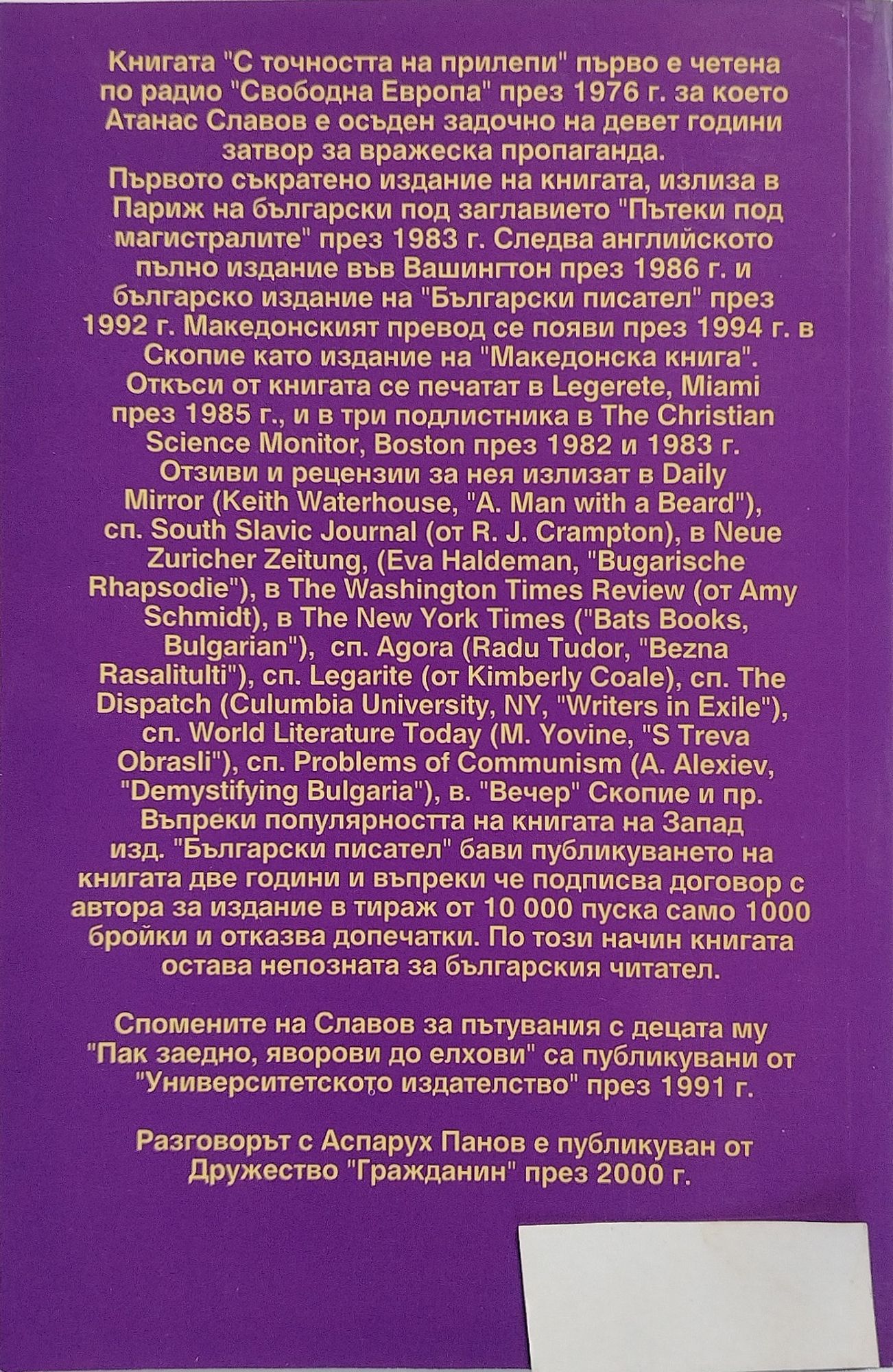 Книгата "С точността на прилепи" първо е четена по радио "Свободна Европа" през 1976 г. за което Атанас Славов е осъден задочно на девет години затвор за вражеска пропаганда.
Първото съкратено издание на книгата, излиза в Париж на български под заглавието "Пътеки под магистралите" през 1983 г. Следва английското пълно издание във Вашингтон през 1986 г. и българско издание на "Български писател" през 1992 г. Македонският превод се появи през 1994 г. в Скопие като издание на "Македонска книга". Откъси от книгата се печатат в Legerete, Miami през 1985 г., и в три подлистника в The Christian Science Monitor, Boston през 1982 и 1983 г. Отзиви и рецензии за нея излизат в Daily Mirror (Keith Waterhouse, "A. Man with a Beard"), сп. South Slavic Journal (от R. J. Crampton), в Neue Zuricher Zeitung, (Eva Haldeman, "Bugarische Rhapsodie"), в The Washington Times Review (от Amy Schmidt), в The New York Times ("Bats Books, Bulgarian"), сп. Agora (Radu Tudor, "Bezna Rasalitulti"), сп. Legarite (от Kimberly Coale), сп. The Dispatch (Culumbia University, NY, "Writers in Exile"), сп. World Literature Today (M. Yovine, "S Treva Obrasli"), сп. Problems of Communism (A. Alexiev, "Demystifying Bulgaria"), в. "Вечер" Скопие и пр. Въпреки популярността на книгата на Запад изд. "Български писател" бави публикуването на книгата две години и въпреки че подписва договор с автора за издание в тираж от 10 000 пуска само 1000 бройки и отказва допечатки. По този начин книгата остава непозната за българския читател.

Спомените на Славов за пътувания с децата му "Пак заедно, яворови до елхови" са публикувани от "Университетското издателство" през 1991 г.

Разговорът с Аспарух Панов е публикуван от Дружество "Гражданин" през 2000 г.